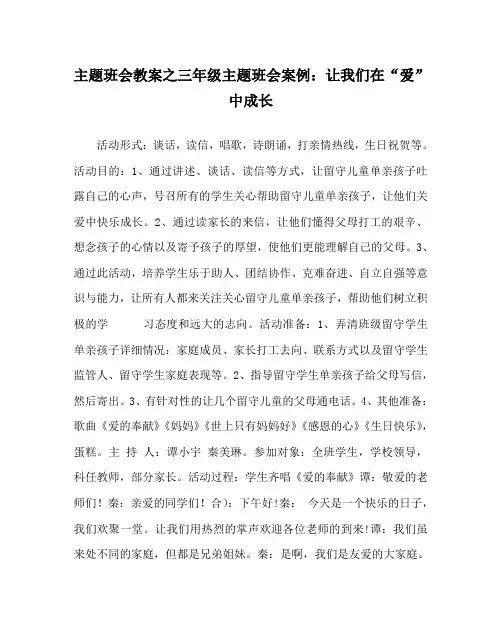 主题班会教案之三年级主题班会案例：让我们在“爱”中成长

活动形式：谈话，读信，唱歌，诗朗诵，打亲情热线，生日祝贺等。活动目的：1、通过讲述、谈话、读信等方式，让留守儿童单亲孩子吐露自己的心声，号召所有的学生关心帮助留守儿童单亲孩子，让他们关爱中快乐成长。2、通过读家长的来信，让他们懂得父母打工的艰辛、想念孩子的心情以及寄予孩子的厚望，使他们更能理解自己的父母。3、通过此活动，培养学生乐于助人、团结协作、克难奋进、自立自强等意识与能力，让所有人都来关注关心留守儿童单亲孩子，帮助他们树立积极的学　　习态度和远大的志向。活动准备：1、弄清班级留守学生单亲孩子详细情况：家庭成员、家长打工去向、联系方式以及留守学生监管人、留守学生家庭表现等。2、指导留守学生单亲孩子给父母写信，然后寄出。3、有针对性的让几个留守儿童的父母通电话。4、其他准备：歌曲《爱的奉献》《妈妈》《世上只有妈妈好》《感恩的心》《生日快乐》，蛋糕。主 持 人：谭小宇 秦美琳。参加对象：全班学生，学校领导，科任教师，部分家长。活动过程：学生齐唱《爱的奉献》谭：敬爱的老师们！秦：亲爱的同学们！合）：下午好!秦： 今天是一个快乐的日子，我们欢聚一堂。让我们用热烈的掌声欢迎各位老师的到来!谭：我们虽来处不同的家庭，但都是兄弟姐妹。秦：是啊，我们是友爱的大家庭。